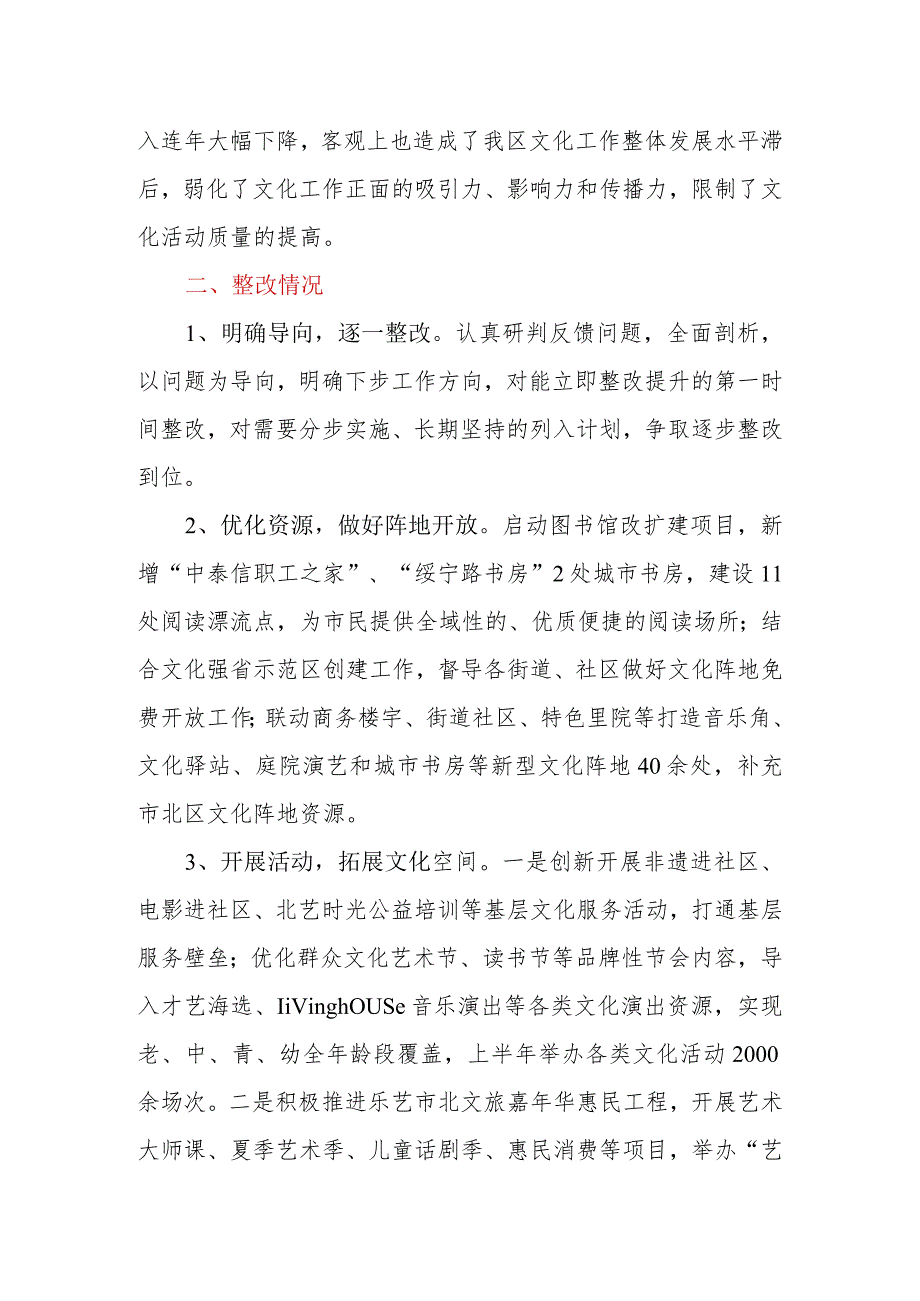 入连年大幅下降，客观上也造成了我区文化工作整体发展水平滞后，弱化了文化工作正面的吸引力、影响力和传播力，限制了文化活动质量的提高。

二、整改情况

1、明确导向，逐一整改。认真研判反馈问题，全面剖析，以问题为导向，明确下步工作方向，对能立即整改提升的第一时间整改，对需要分步实施、长期坚持的列入计划，争取逐步整改到位。

2、优化资源，做好阵地开放。启动图书馆改扩建项目，新增“中泰信职工之家”、“绥宁路书房”2处城市书房，建设11处阅读漂流点，为市民提供全域性的、优质便捷的阅读场所；结合文化强省示范区创建工作，督导各街道、社区做好文化阵地免费开放工作;联动商务楼宇、街道社区、特色里院等打造音乐角、文化驿站、庭院演艺和城市书房等新型文化阵地40余处，补充市北区文化阵地资源。

3、开展活动，拓展文化空间。一是创新开展非遗进社区、电影进社区、北艺时光公益培训等基层文化服务活动，打通基层服务壁垒；优化群众文化艺术节、读书节等品牌性节会内容，导入才艺海选、IiVinghOUSe音乐演出等各类文化演出资源，实现老、中、青、幼全年龄段覆盖，上半年举办各类文化活动2000余场次。二是积极推进乐艺市北文旅嘉年华惠民工程，开展艺术大师课、夏季艺术季、儿童话剧季、惠民消费等项目，举办“艺